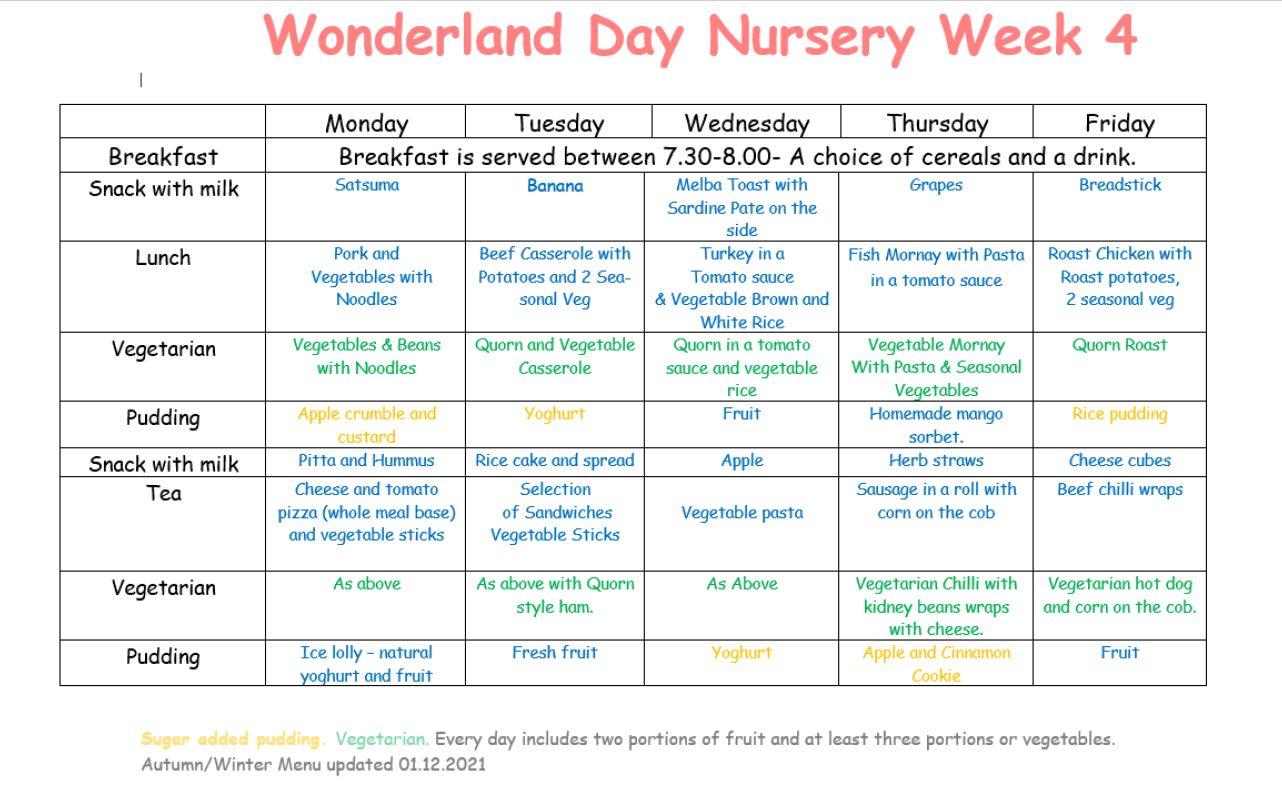 Wonderland Day Nursery Week 4

| | Monday | Tuesday | Wednesday | Thursday | Friday |
|---|---|---|---|---|---|
| Breakfast | Breakfast is served between 7.30-8.00- A choice of cereals and a drink. | | | | |
| Snack with milk | Satsuma | Banana | Melba Toast with Sardine Pate on the side | Grapes | Breadstick |
| Lunch | Pork and Vegetables with Noodles | Beef Casserole with Potatoes and 2 Seasonal Veg | Turkey in a Tomato sauce & Vegetable Brown and White Rice | Fish Mornay with Pasta in a tomato sauce | Roast Chicken with Roast potatoes, 2 seasonal veg |
| Vegetarian | Vegetables & Beans with Noodles | Quorn and Vegetable Casserole | Quorn in a tomato sauce and vegetable rice | Vegetable Mornay With Pasta & Seasonal Vegetables | Quorn Roast |
| Pudding | Apple crumble and custard | Yoghurt | Fruit | Homemade mango sorbet. | Rice pudding |
| Snack with milk | Pitta and Hummus | Rice cake and spread | Apple | Herb straws | Cheese cubes |
| Tea | Cheese and tomato pizza (whole meal base) and vegetable sticks | Selection of Sandwiches Vegetable Sticks | Vegetable pasta | Sausage in a roll with corn on the cob | Beef chilli wraps |
| Vegetarian | As above | As above with Quorn style ham. | As Above | Vegetarian Chilli with kidney beans wraps with cheese. | Vegetarian hot dog and corn on the cob. |
| Pudding | Ice lolly – natural yoghurt and fruit | Fresh fruit | Yoghurt | Apple and Cinnamon Cookie | Fruit |

Sugar added pudding. Vegetarian. Every day includes two portions of fruit and at least three portions or vegetables.
Autumn/Winter Menu updated 01.12.2021